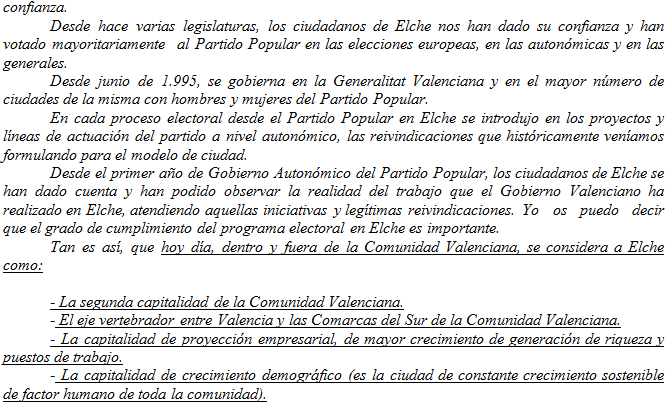 confianza.

Desde hace varias legislaturas, los ciudadanos de Elche nos han dado su confianza y han votado mayoritariamente al Partido Popular en las elecciones europeas, en las autonómicas y en las generales.

Desde junio de 1.995, se gobierna en la Generalitat Valenciana y en el mayor número de ciudades de la misma con hombres y mujeres del Partido Popular.

En cada proceso electoral desde el Partido Popular en Elche se introdujo en los proyectos y líneas de actuación del partido a nivel autonómico, las reivindicaciones que históricamente veníamos formulando para el modelo de ciudad.

Desde el primer año de Gobierno Autonómico del Partido Popular, los ciudadanos de Elche se han dado cuenta y han podido observar la realidad del trabajo que el Gobierno Valenciano ha realizado en Elche, atendiendo aquellas iniciativas y legítimas reivindicaciones. Yo os puedo decir que el grado de cumplimiento del programa electoral en Elche es importante.

Tan es así, que hoy día, dentro y fuera de la Comunidad Valenciana, se considera a Elche como:

- La segunda capitalidad de la Comunidad Valenciana.
- El eje vertebrador entre Valencia y las Comarcas del Sur de la Comunidad Valenciana.
- La capitalidad de proyección empresarial, de mayor crecimiento de generación de riqueza y puestos de trabajo.
- La capitalidad de crecimiento demográfico (es la ciudad de constante crecimiento sostenible de factor humano de toda la comunidad).